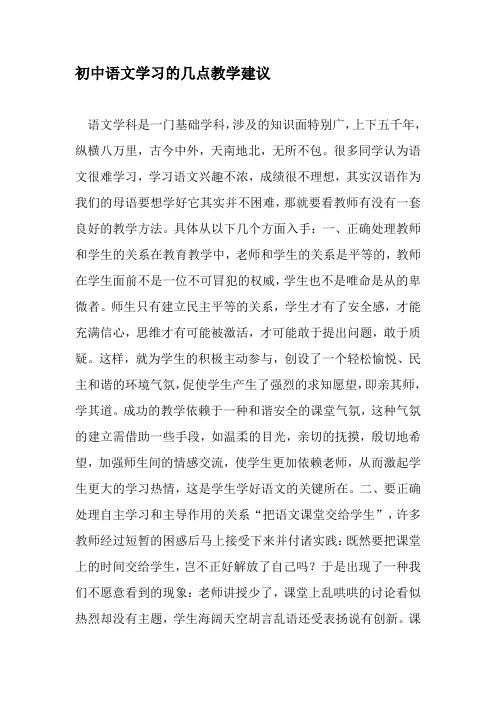 初中语文学习的几点教学建议

语文学科是一门基础学科，涉及的知识面特别广，上下五千年，纵横八万里，古今中外，天南地北，无所不包。很多同学认为语文很难学习，学习语文兴趣不浓，成绩很不理想，其实汉语作为我们的母语要想学好它其实并不困难，那就要看教师有没有一套良好的教学方法。具体从以下几个方面入手：一、正确处理教师和学生的关系在教育教学中，老师和学生的关系是平等的，教师在学生面前不是一位不可冒犯的权威，学生也不是唯命是从的卑微者。师生只有建立民主平等的关系，学生才有了安全感，才能充满信心，思维才有可能被激活，才可能敢于提出问题，敢于质疑。这样，就为学生的积极主动参与，创设了一个轻松愉悦、民主和谐的环境气氛，促使学生产生了强烈的求知愿望，即亲其师，学其道。成功的教学依赖于一种和谐安全的课堂气氛，这种气氛的建立需借助一些手段，如温柔的目光，亲切的抚摸，殷切地希望，加强师生间的情感交流，使学生更加依赖老师，从而激起学生更大的学习热情，这是学生学好语文的关键所在。二、要正确处理自主学习和主导作用的关系“把语文课堂交给学生”，许多教师经过短暂的困惑后马上接受下来并付诸实践：既然要把课堂上的时间交给学生，岂不正好解放了自己吗？于是出现了一种我们不愿意看到的现象：老师讲授少了，课堂上乱哄哄的讨论看似热烈却没有主题，学生海阔天空胡言乱语还受表扬说有创新。课